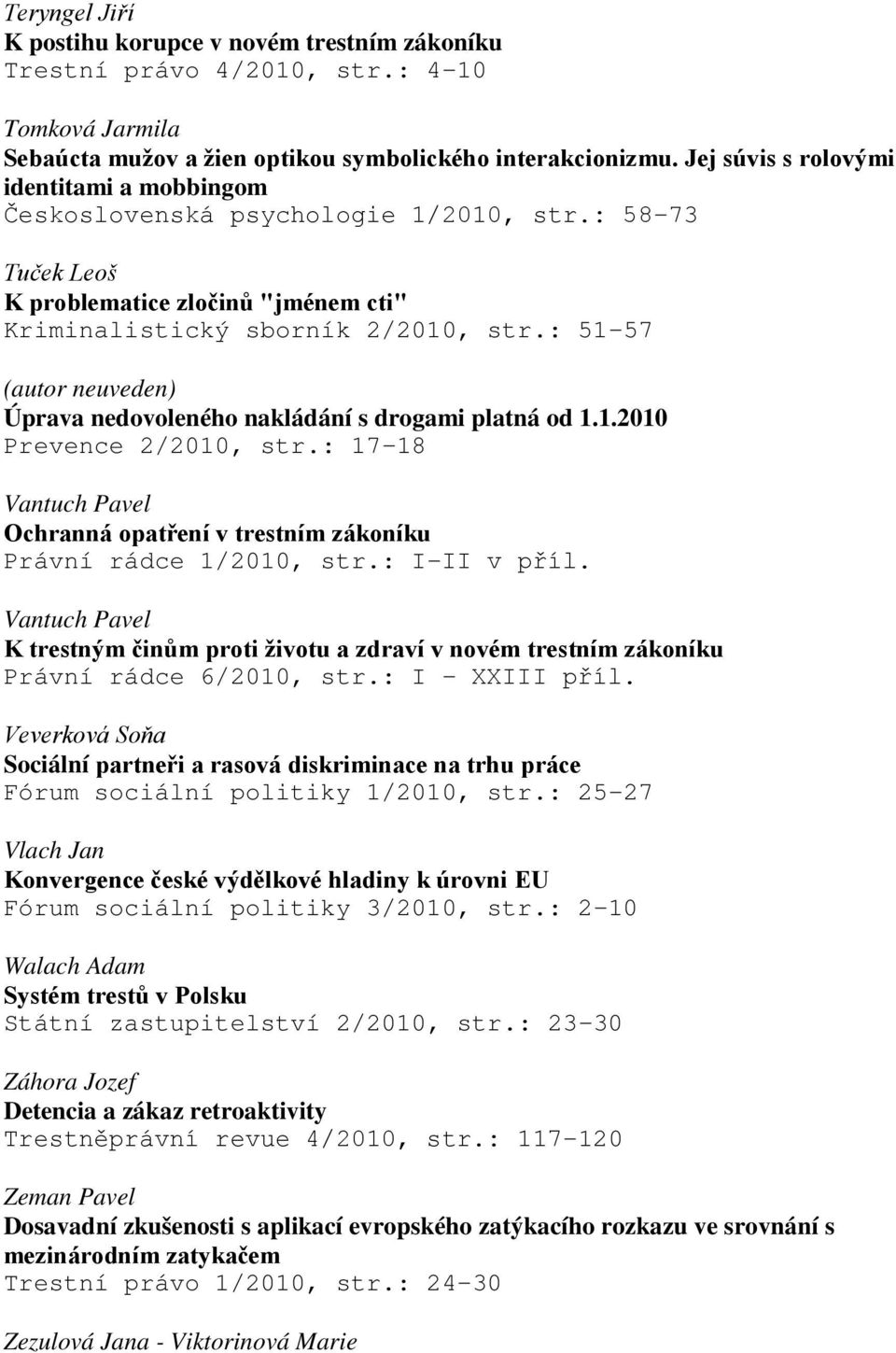 Teryngel Jiří
K postihu korupce v novém trestním zákoníku
Trestní právo 4/2010, str.: 4-10

Tomková Jarmila
Sebaúcta mužov a žien optikou symbolického interakcionizmu. Jej súvis s rolovými identitami a mobbingom
Československá psychologie 1/2010, str.: 58-73

Tuček Leoš
K problematice zločinů "jménem cti"
Kriminalistický sborník 2/2010, str.: 51-57

(autor neuveden)
Úprava nedovoleného nakládání s drogami platná od 1.1.2010
Prevence 2/2010, str.: 17-18

Vantuch Pavel
Ochranná opatření v trestním zákoníku
Právní rádce 1/2010, str.: I-II v příl.

Vantuch Pavel
K trestným činům proti životu a zdraví v novém trestním zákoníku
Právní rádce 6/2010, str.: I - XXIII příl.

Veverková Soňa
Sociální partneři a rasová diskriminace na trhu práce
Fórum sociální politiky 1/2010, str.: 25-27

Vlach Jan
Konvergence české výdělkové hladiny k úrovni EU
Fórum sociální politiky 3/2010, str.: 2-10

Walach Adam
Systém trestů v Polsku
Státní zastupitelství 2/2010, str.: 23-30

Záhora Jozef
Detencia a zákaz retroaktivity
Trestněprávní revue 4/2010, str.: 117-120

Zeman Pavel
Dosavadní zkušenosti s aplikací evropského zatýkacího rozkazu ve srovnání s mezinárodním zatykačem
Trestní právo 1/2010, str.: 24-30

Zezulová Jana - Viktorinová Marie